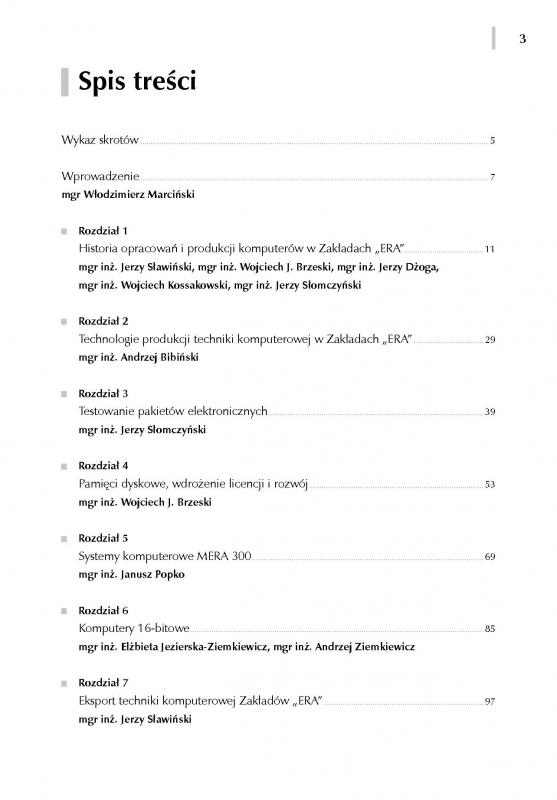 3

Spis treści

Wykaz skrotów 5

Wprowadzenie 7
mgr Włodzimierz Marciński

Rozdział 1
Historia opracowań i produkcji komputerów w Zakładach „ERA" 11
mgr inż. Jerzy Sławiński, mgr inż. Wojciech J. Brzeski, mgr inż. Jerzy Dżoga, mgr inż. Wojciech Kossakowski, mgr inż. Jerzy Słomczyński

Rozdział 2
Technologie produkcji techniki komputerowej w Zakładach „ERA" 29
mgr inż. Andrzej Bibiński

Rozdział 3
Testowanie pakietów elektronicznych 39
mgr inż. Jerzy Słomczyński

Rozdział 4
Pamięci dyskowe, wdrożenie licencji i rozwój 53
mgr inż. Wojciech J. Brzeski

Rozdział 5
Systemy komputerowe MERA 300 69
mgr inż. Janusz Popko

Rozdział 6
Komputery 16-bitowe 85
mgr inż. Elżbieta Jezierska-Ziemkiewicz, mgr inż. Andrzej Ziemkiewicz

Rozdział 7
Eksport techniki komputerowej Zakładów „ERA" 97
mgr inż. Jerzy Sławiński